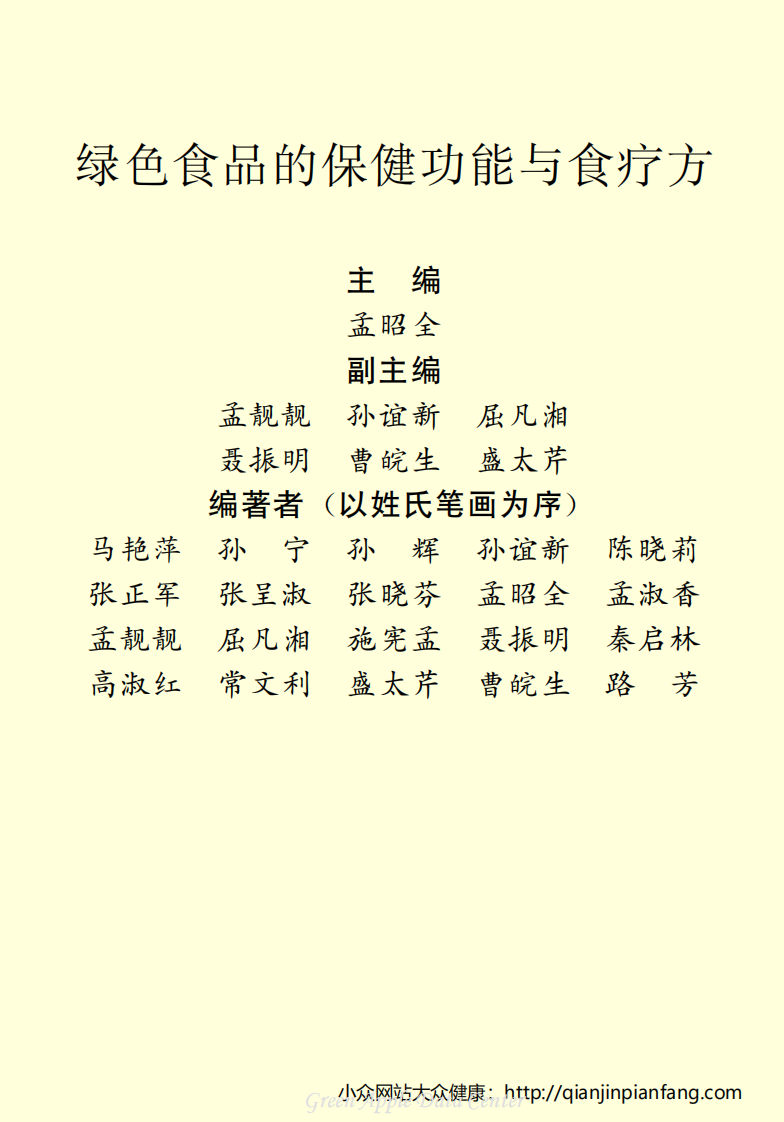 绿色食品的保健功能与食疗方

主　编

孟昭全

副主编

孟靓靓　孙谊新　屈凡湘

聂振明　曹皖生　盛太芹

编著者（以姓氏笔画为序）

马艳萍　孙　宁　孙　辉　孙谊新　陈晓莉

张正军　张呈淑　张晓芬　孟昭全　孟淑香

孟靓靓　屈凡湘　施宪孟　聂振明　秦启林

高淑红　常文利　盛太芹　曹皖生　路　芳

小众网站大众健康：http://qianjinpianfang.com

Green Apple Data Center